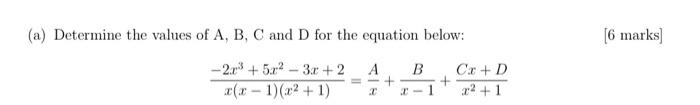 (a) Determine the values of A, B, C and D for the equation below:

[6 marks]

$$\frac{-2x^3+5x^2-3x+2}{x(x-1)(x^2+1)} = \frac{A}{x} + \frac{B}{x-1} + \frac{Cx+D}{x^2+1}$$